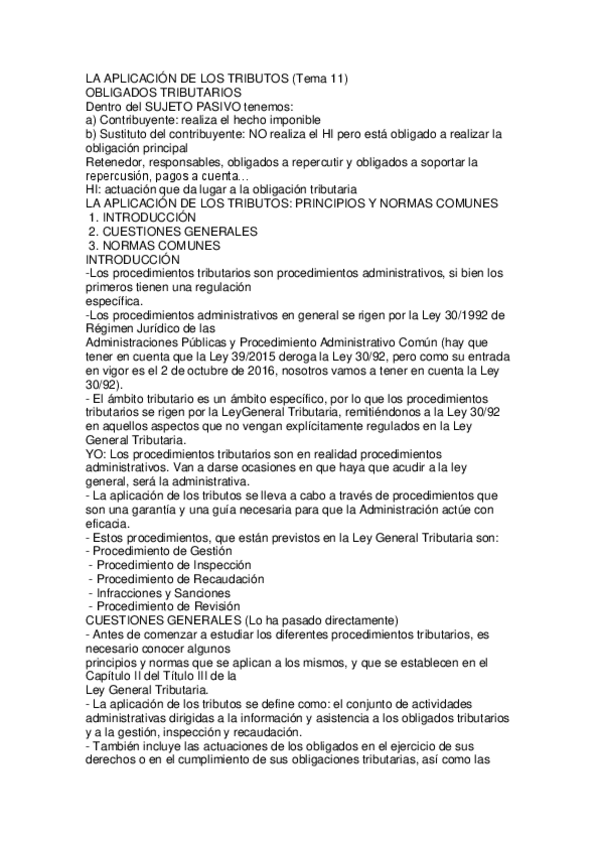 LA APLICACIÓN DE LOS TRIBUTOS (Tema 11)
OBLIGADOS TRIBUTARIOS
Dentro del SUJETO PASIVO tenemos:
a) Contribuyente: realiza el hecho imponible
b) Sustituto del contribuyente: NO realiza el HI pero está obligado a realizar la obligación principal
Retenedor, responsables, obligados a repercutir y obligados a soportar la repercusión, pagos a cuenta…
HI: actuación que da lugar a la obligación tributaria
LA APLICACIÓN DE LOS TRIBUTOS: PRINCIPIOS Y NORMAS COMUNES
1. INTRODUCCIÓN
2. CUESTIONES GENERALES
3. NORMAS COMUNES
INTRODUCCIÓN
-Los procedimientos tributarios son procedimientos administrativos, si bien los primeros tienen una regulación
específica.
-Los procedimientos administrativos en general se rigen por la Ley 30/1992 de Régimen Jurídico de las
Administraciones Públicas y Procedimiento Administrativo Común (hay que tener en cuenta que la Ley 39/2015 deroga la Ley 30/92, pero como su entrada en vigor es el 2 de octubre de 2016, nosotros vamos a tener en cuenta la Ley 30/92).
- El ámbito tributario es un ámbito específico, por lo que los procedimientos tributarios se rigen por la LeyGeneral Tributaria, remitiéndonos a la Ley 30/92 en aquellos aspectos que no vengan explícitamente regulados en la Ley General Tributaria.
YO: Los procedimientos tributarios son en realidad procedimientos administrativos. Van a darse ocasiones en que haya que acudir a la ley general, será la administrativa.
- La aplicación de los tributos se lleva a cabo a través de procedimientos que son una garantía y una guía necesaria para que la Administración actúe con eficacia.
- Estos procedimientos, que están previstos en la Ley General Tributaria son:
- Procedimiento de Gestión
- Procedimiento de Inspección
- Procedimiento de Recaudación
- Infracciones y Sanciones
- Procedimiento de Revisión
CUESTIONES GENERALES (Lo ha pasado directamente)
- Antes de comenzar a estudiar los diferentes procedimientos tributarios, es necesario conocer algunos
principios y normas que se aplican a los mismos, y que se establecen en el Capítulo II del Título III de la
Ley General Tributaria.
- La aplicación de los tributos se define como: el conjunto de actividades administrativas dirigidas a la información y asistencia a los obligados tributarios y a la gestión, inspección y recaudación.
- También incluye las actuaciones de los obligados en el ejercicio de sus derechos o en el cumplimiento de sus obligaciones tributarias, así como las